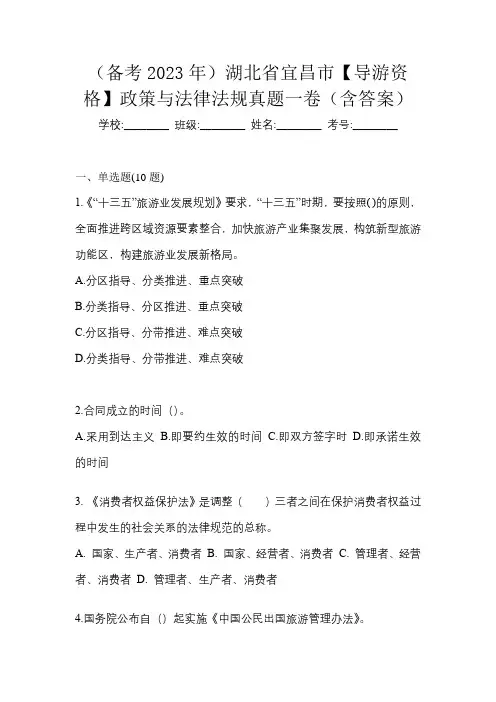 （备考 2023 年）湖北省宜昌市【导游资格】政策与法律法规真题一卷（含答案）

学校:________ 班级:________ 姓名:________ 考号:________

一、单选题(10 题)

1.《“十三五”旅游业发展规划》要求，“十三五”时期，要按照()的原则，全面推进跨区域资源要素整合，加快旅游产业集聚发展，构筑新型旅游功能区，构建旅游业发展新格局。

A.分区指导、分类推进、重点突破

B.分类指导、分区推进、重点突破

C.分区指导、分带推进、难点突破

D.分类指导、分带推进、难点突破

2.合同成立的时间（）。

A.采用到达主义 B.即要约生效的时间 C.即双方签字时 D.即承诺生效的时间

3.《消费者权益保护法》是调整（　　）三者之间在保护消费者权益过程中发生的社会关系的法律规范的总称。

A. 国家、生产者、消费者 B. 国家、经营者、消费者 C. 管理者、经营者、消费者 D. 管理者、生产者、消费者

4.国务院公布自（）起实施《中国公民出国旅游管理办法》。